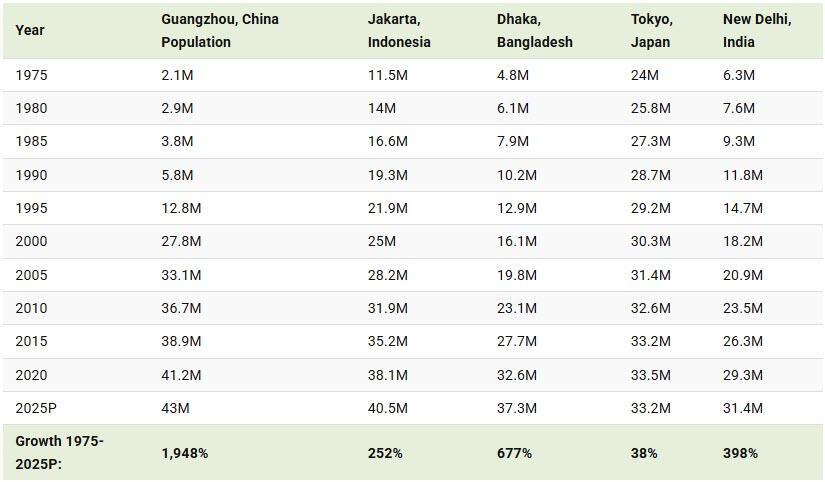 | Year | Guangzhou, China Population | Jakarta, Indonesia | Dhaka, Bangladesh | Tokyo, Japan | New Delhi, India |
|---|---|---|---|---|---|
| 1975 | 2.1M | 11.5M | 4.8M | 24M | 6.3M |
| 1980 | 2.9M | 14M | 6.1M | 25.8M | 7.6M |
| 1985 | 3.8M | 16.6M | 7.9M | 27.3M | 9.3M |
| 1990 | 5.8M | 19.3M | 10.2M | 28.7M | 11.8M |
| 1995 | 12.8M | 21.9M | 12.9M | 29.2M | 14.7M |
| 2000 | 27.8M | 25M | 16.1M | 30.3M | 18.2M |
| 2005 | 33.1M | 28.2M | 19.8M | 31.4M | 20.9M |
| 2010 | 36.7M | 31.9M | 23.1M | 32.6M | 23.5M |
| 2015 | 38.9M | 35.2M | 27.7M | 33.2M | 26.3M |
| 2020 | 41.2M | 38.1M | 32.6M | 33.5M | 29.3M |
| 2025P | 43M | 40.5M | 37.3M | 33.2M | 31.4M |
| Growth 1975-2025P: | 1,948% | 252% | 677% | 38% | 398% |